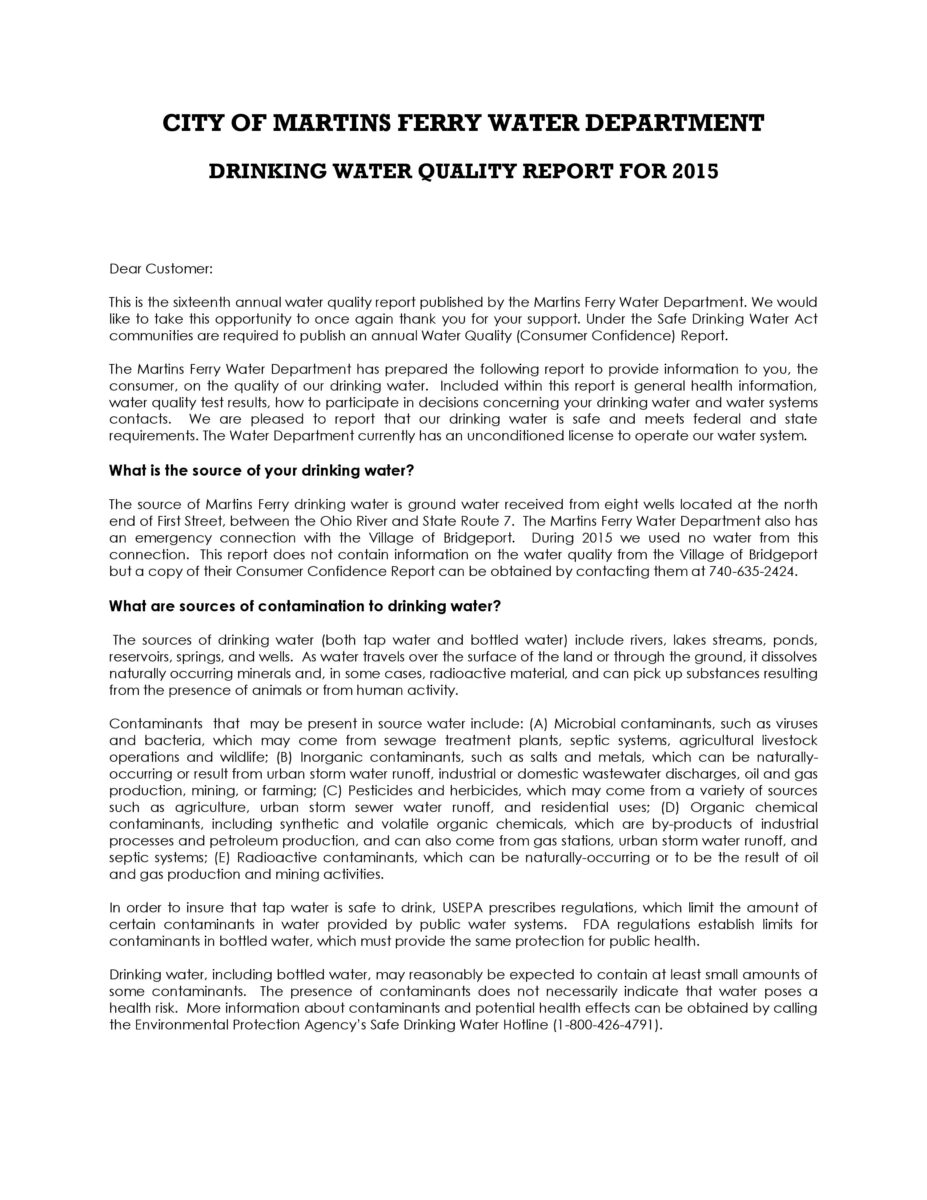 CITY OF MARTINS FERRY WATER DEPARTMENT

DRINKING WATER QUALITY REPORT FOR 2015

Dear Customer:

This is the sixteenth annual water quality report published by the Martins Ferry Water Department. We would like to take this opportunity to once again thank you for your support. Under the Safe Drinking Water Act communities are required to publish an annual Water Quality (Consumer Confidence) Report.

The Martins Ferry Water Department has prepared the following report to provide information to you, the consumer, on the quality of our drinking water. Included within this report is general health information, water quality test results, how to participate in decisions concerning your drinking water and water systems contacts. We are pleased to report that our drinking water is safe and meets federal and state requirements. The Water Department currently has an unconditioned license to operate our water system.

What is the source of your drinking water?

The source of Martins Ferry drinking water is ground water received from eight wells located at the north end of First Street, between the Ohio River and State Route 7. The Martins Ferry Water Department also has an emergency connection with the Village of Bridgeport. During 2015 we used no water from this connection. This report does not contain information on the water quality from the Village of Bridgeport but a copy of their Consumer Confidence Report can be obtained by contacting them at 740-635-2424.

What are sources of contamination to drinking water?

The sources of drinking water (both tap water and bottled water) include rivers, lakes streams, ponds, reservoirs, springs, and wells. As water travels over the surface of the land or through the ground, it dissolves naturally occurring minerals and, in some cases, radioactive material, and can pick up substances resulting from the presence of animals or from human activity.

Contaminants that may be present in source water include: (A) Microbial contaminants, such as viruses and bacteria, which may come from sewage treatment plants, septic systems, agricultural livestock operations and wildlife; (B) Inorganic contaminants, such as salts and metals, which can be naturally-occurring or result from urban storm water runoff, industrial or domestic wastewater discharges, oil and gas production, mining, or farming; (C) Pesticides and herbicides, which may come from a variety of sources such as agriculture, urban storm sewer water runoff, and residential uses; (D) Organic chemical contaminants, including synthetic and volatile organic chemicals, which are by-products of industrial processes and petroleum production, and can also come from gas stations, urban storm water runoff, and septic systems; (E) Radioactive contaminants, which can be naturally-occurring or to be the result of oil and gas production and mining activities.

In order to insure that tap water is safe to drink, USEPA prescribes regulations, which limit the amount of certain contaminants in water provided by public water systems. FDA regulations establish limits for contaminants in bottled water, which must provide the same protection for public health.

Drinking water, including bottled water, may reasonably be expected to contain at least small amounts of some contaminants. The presence of contaminants does not necessarily indicate that water poses a health risk. More information about contaminants and potential health effects can be obtained by calling the Environmental Protection Agency's Safe Drinking Water Hotline (1-800-426-4791).